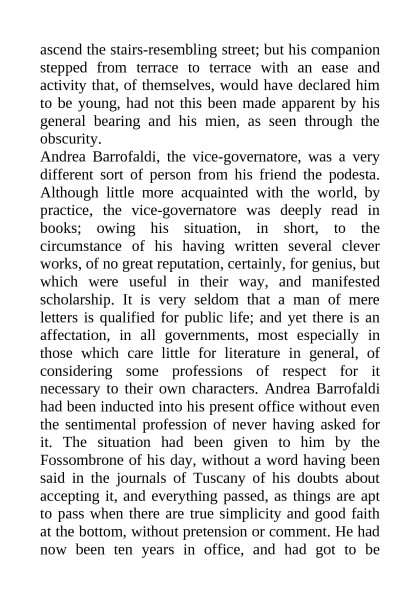 ascend the stairs-resembling street; but his companion stepped from terrace to terrace with an ease and activity that, of themselves, would have declared him to be young, had not this been made apparent by his general bearing and his mien, as seen through the obscurity.

Andrea Barrofaldi, the vice-governatore, was a very different sort of person from his friend the podesta. Although little more acquainted with the world, by practice, the vice-governatore was deeply read in books; owing his situation, in short, to the circumstance of his having written several clever works, of no great reputation, certainly, for genius, but which were useful in their way, and manifested scholarship. It is very seldom that a man of mere letters is qualified for public life; and yet there is an affectation, in all governments, most especially in those which care little for literature in general, of considering some professions of respect for it necessary to their own characters. Andrea Barrofaldi had been inducted into his present office without even the sentimental profession of never having asked for it. The situation had been given to him by the Fossombrone of his day, without a word having been said in the journals of Tuscany of his doubts about accepting it, and everything passed, as things are apt to pass when there are true simplicity and good faith at the bottom, without pretension or comment. He had now been ten years in office, and had got to be